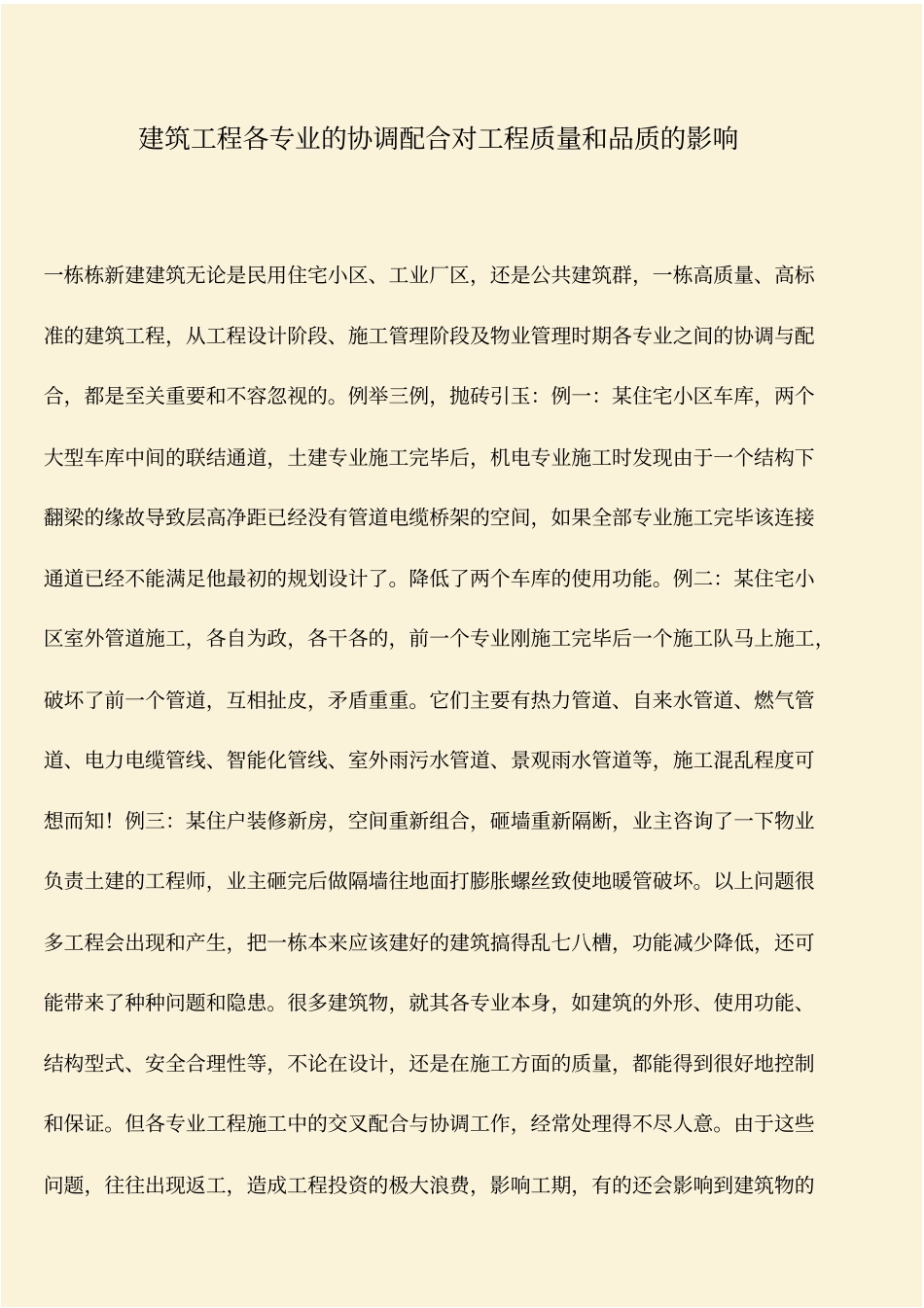 建筑工程各专业的协调配合对工程质量和品质的影响

一栋栋新建建筑无论是民用住宅小区、工业厂区，还是公共建筑群，一栋高质量、高标准的建筑工程，从工程设计阶段、施工管理阶段及物业管理时期各专业之间的协调与配合，都是至关重要和不容忽视的。例举三例，抛砖引玉：例一：某住宅小区车库，两个大型车库中间的联结通道，土建专业施工完毕后，机电专业施工时发现由于一个结构下翻梁的缘故导致层高净距已经没有管道电缆桥架的空间，如果全部专业施工完毕该连接通道已经不能满足他最初的规划设计了。降低了两个车库的使用功能。例二：某住宅小区室外管道施工，各自为政，各干各的，前一个专业刚施工完毕后一个施工队马上施工，破坏了前一个管道，互相扯皮，矛盾重重。它们主要有热力管道、自来水管道、燃气管道、电力电缆管线、智能化管线、室外雨污水管道、景观雨水管道等，施工混乱程度可想而知！例三：某住户装修新房，空间重新组合，砸墙重新隔断，业主咨询了一下物业负责土建的工程师，业主砸完后做隔墙往地面打膨胀螺丝致使地暖管破坏。以上问题很多工程会出现和产生，把一栋本来应该建好的建筑搞得乱七八槽，功能减少降低，还可能带来了种种问题和隐患。很多建筑物，就其各专业本身，如建筑的外形、使用功能、结构型式、安全合理性等，不论在设计，还是在施工方面的质量，都能得到很好地控制和保证。但各专业工程施工中的交叉配合与协调工作，经常处理得不尽人意。由于这些问题，往往出现返工，造成工程投资的极大浪费，影响工期，有的还会影响到建筑物的